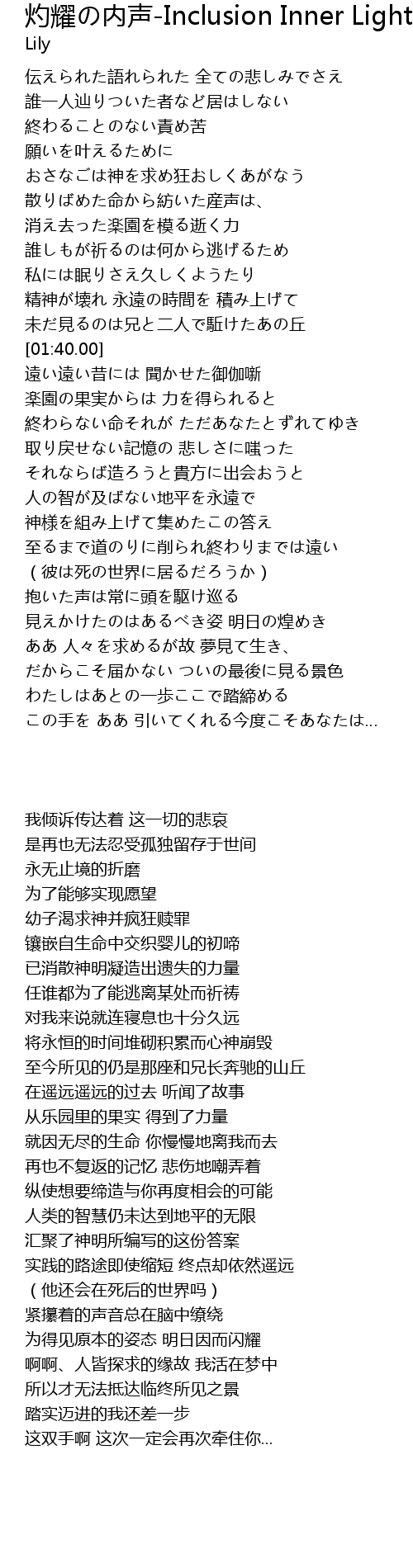 灼耀の内声-Inclusion Inner Light
Lily

伝えられた語れられた 全ての悲しみでさえ
誰一人辿りついた者など居はしない
終わることのない責め苦
願いを叶えるために
おさなごは神を求め狂おしくあがなう
散りばめた命から紡いた産声は、
消え去った楽園を模る逝く力
誰しもが祈るのは何から逃げるため
私には眠りさえ久しくようたり
精神が壊れ 永遠の時間を 積み上げて
未だ見るのは兄と二人で駈けたあの丘
[01:40.00]
遠い遠い昔には 聞かせた御伽噺
楽園の果実からは 力を得られると
終わらない命それが ただあなたとずれてゆき
取り戻せない記憶の 悲しさに嗤った
それならば造ろうと貴方に出会おうと
人の智が及ばない地平を永遠で
神様を組み上げて集めたこの答え
至るまで道のりに削られ終わりまでは遠い
（彼は死の世界に居るだろうか）
抱いた声は常に頭を駆け巡る
見えかけたのはあるべき姿 明日の煌めき
ああ 人々を求めるが故 夢見て生き、
だからこそ届かない ついの最後に見る景色
わたしはあとの一歩ここで踏締める
この手を ああ 引いてくれる今度こそあなたは...

我倾诉传达着 这一切的悲哀
是再也无法忍受孤独留存于世间
永无止境的折磨
为了能够实现愿望
幼子渴求神并疯狂赎罪
镶嵌自生命中交织婴儿的初啼
已消散神明凝造出遗失的力量
任谁都为了能逃离某处而祈祷
对我来说就连寝息也十分久远
将永恒的时间堆砌积累而心神崩毁
至今所见的仍是那座和兄长奔驰的山丘
在遥远遥远的过去 听闻了故事
从乐园里的果实 得到了力量
就因无尽的生命 你慢慢地离我而去
再也不复返的记忆 悲伤地嘲弄着
纵使想要缔造与你再度相会的可能
人类的智慧仍未达到地平的无限
汇聚了神明所编写的这份答案
实践的路途即使缩短 终点却依然遥远
（他还会在死后的世界吗）
紧攥着的声音总在脑中缭绕
为得见原本的姿态 明日因而闪耀
啊啊、人皆探求的缘故 我活在梦中
所以才无法抵达临终所见之景
踏实迈进的我还差一步
这双手啊 这次一定会再次牵住你...